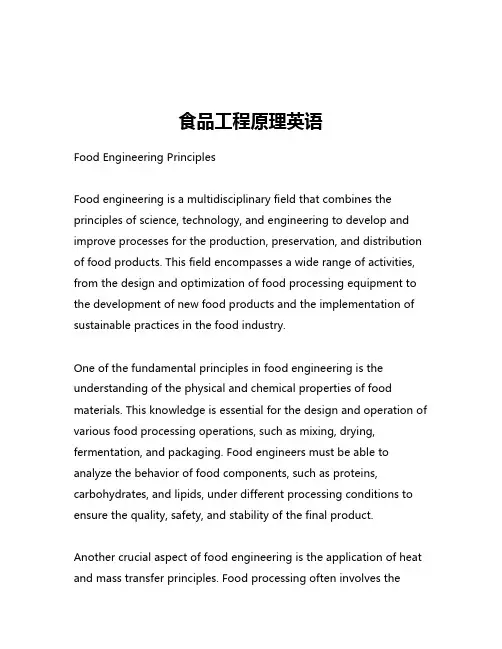 食品工程原理英语

Food Engineering Principles

Food engineering is a multidisciplinary field that combines the principles of science, technology, and engineering to develop and improve processes for the production, preservation, and distribution of food products. This field encompasses a wide range of activities, from the design and optimization of food processing equipment to the development of new food products and the implementation of sustainable practices in the food industry.

One of the fundamental principles in food engineering is the understanding of the physical and chemical properties of food materials. This knowledge is essential for the design and operation of various food processing operations, such as mixing, drying, fermentation, and packaging. Food engineers must be able to analyze the behavior of food components, such as proteins, carbohydrates, and lipids, under different processing conditions to ensure the quality, safety, and stability of the final product.

Another crucial aspect of food engineering is the application of heat and mass transfer principles. Food processing often involves the